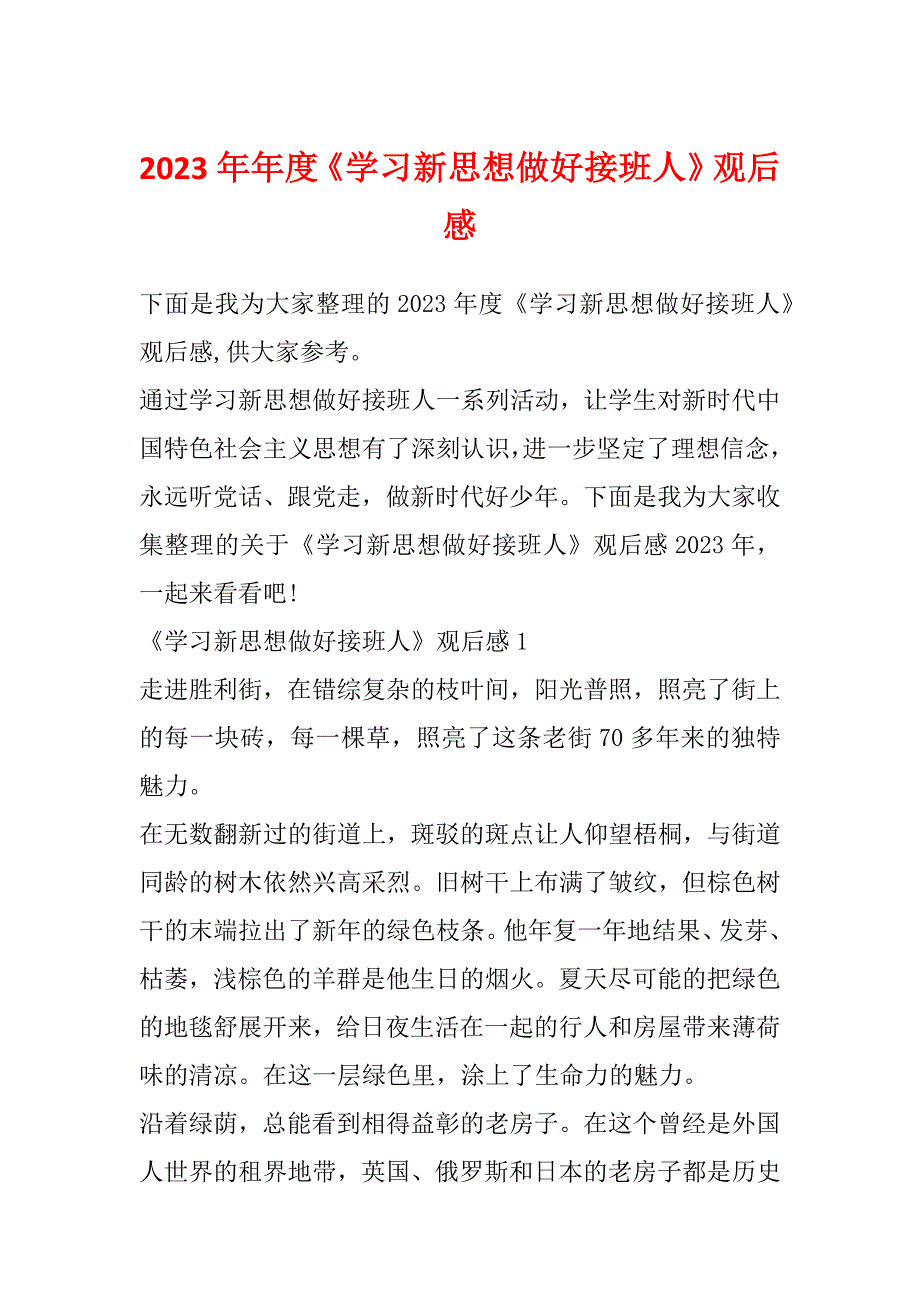 2023 年年度《学习新思想做好接班人》观后感

下面是我为大家整理的 2023 年度《学习新思想做好接班人》观后感,供大家参考。

通过学习新思想做好接班人一系列活动，让学生对新时代中国特色社会主义思想有了深刻认识,进一步坚定了理想信念，永远听党话、跟党走，做新时代好少年。下面是我为大家收集整理的关于《学习新思想做好接班人》观后感 2023 年，一起来看看吧!

《学习新思想做好接班人》观后感 1

走进胜利街，在错综复杂的枝叶间，阳光普照，照亮了街上的每一块砖，每一棵草，照亮了这条老街 70 多年来的独特魅力。

在无数翻新过的街道上，斑驳的斑点让人仰望梧桐，与街道同龄的树木依然兴高采烈。旧树干上布满了皱纹，但棕色树干的末端拉出了新年的绿色枝条。他年复一年地结果、发芽、枯萎，浅棕色的羊群是他生日的烟火。夏天尽可能的把绿色的地毯舒展开来，给日夜生活在一起的行人和房屋带来薄荷味的清凉。在这一层绿色里，涂上了生命力的魅力。

沿着绿荫，总能看到相得益彰的老房子。在这个曾经是外国人世界的租界地带，英国、俄罗斯和日本的老房子都是历史